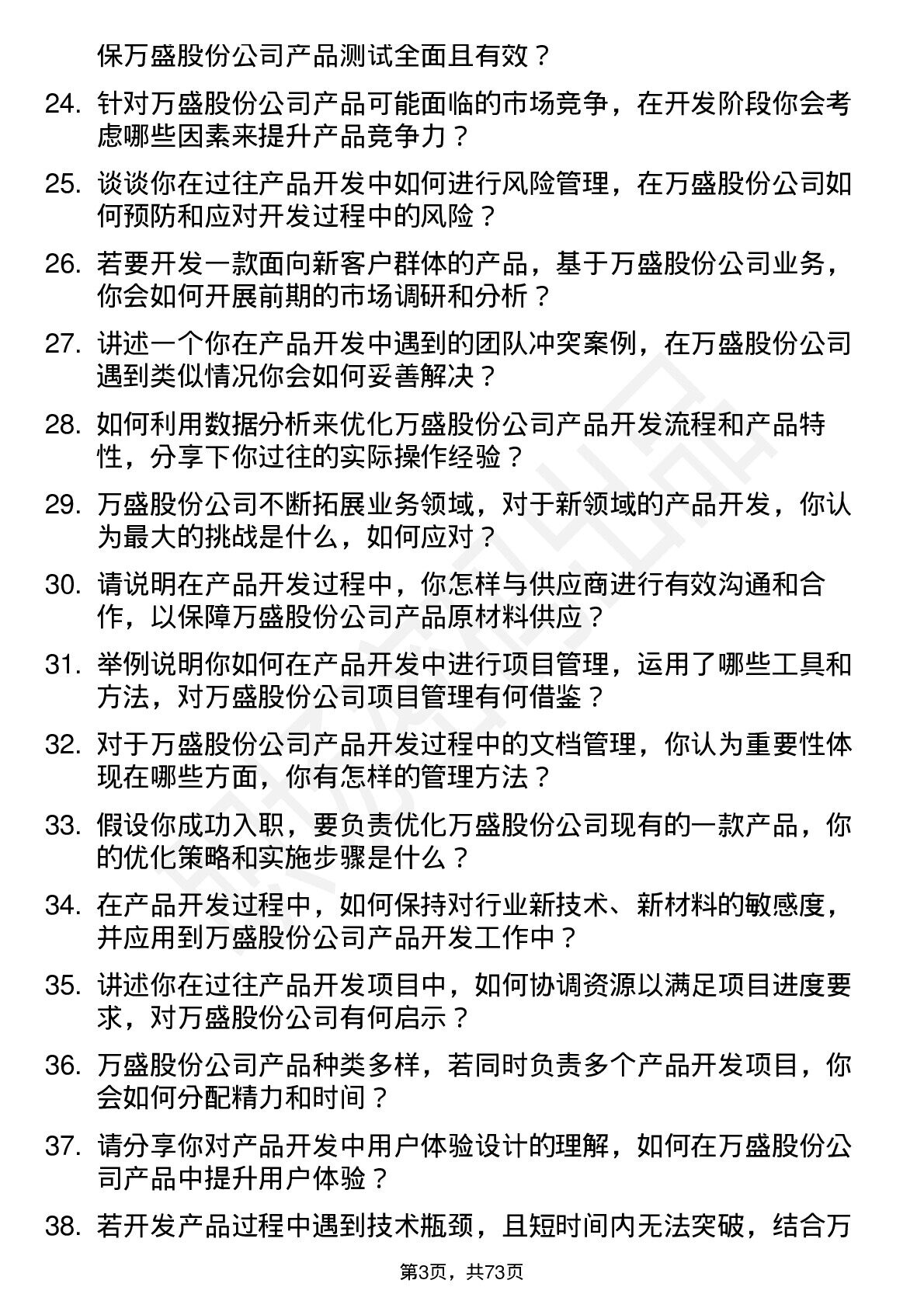 保万盛股份公司产品测试全面且有效？

24. 针对万盛股份公司产品可能面临的市场竞争，在开发阶段你会考虑哪些因素来提升产品竞争力？

25. 谈谈你在过往产品开发中如何进行风险管理，在万盛股份公司如何预防和应对开发过程中的风险？

26. 若要开发一款面向新客户群体的产品，基于万盛股份公司业务，你会如何开展前期的市场调研和分析？

27. 讲述一个你在产品开发中遇到的团队冲突案例，在万盛股份公司遇到类似情况你会如何妥善解决？

28. 如何利用数据分析来优化万盛股份公司产品开发流程和产品特性，分享下你过往的实际操作经验？

29. 万盛股份公司不断拓展业务领域，对于新领域的产品开发，你认为最大的挑战是什么，如何应对？

30. 请说明在产品开发过程中，你怎样与供应商进行有效沟通和合作，以保障万盛股份公司产品原材料供应？

31. 举例说明你如何在产品开发中进行项目管理，运用了哪些工具和方法，对万盛股份公司项目管理有何借鉴？

32. 对于万盛股份公司产品开发过程中的文档管理，你认为重要性体现在哪些方面，你有怎样的管理方法？

33. 假设你成功入职，要负责优化万盛股份公司现有的一款产品，你的优化策略和实施步骤是什么？

34. 在产品开发过程中，如何保持对行业新技术、新材料的敏感度，并应用到万盛股份公司产品开发工作中？

35. 讲述你在过往产品开发项目中，如何协调资源以满足项目进度要求，对万盛股份公司有何启示？

36. 万盛股份公司产品种类多样，若同时负责多个产品开发项目，你会如何分配精力和时间？

37. 请分享你对产品开发中用户体验设计的理解，如何在万盛股份公司产品中提升用户体验？

38. 若开发产品过程中遇到技术瓶颈，且短时间内无法突破，结合万

第3页，共73页